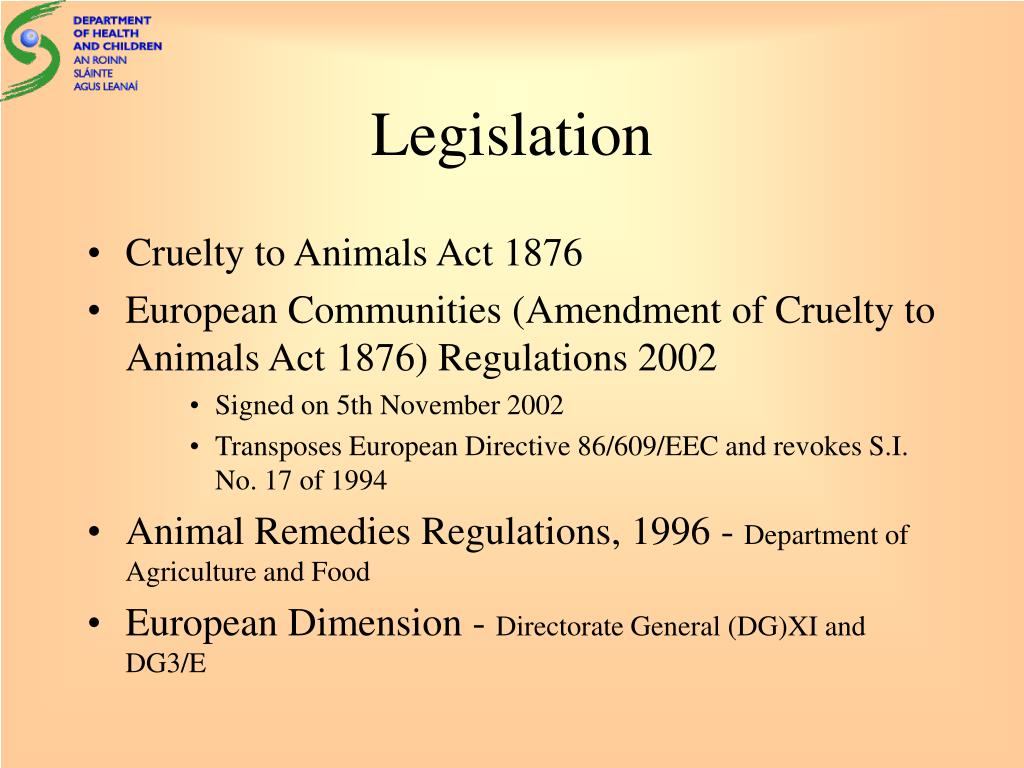 DEPARTMENT OF HEALTH AND CHILDREN
AN ROINN SLÁINTE AGUS LEANAÍ

Legislation

• Cruelty to Animals Act 1876
• European Communities (Amendment of Cruelty to Animals Act 1876) Regulations 2002
  • Signed on 5th November 2002
  • Transposes European Directive 86/609/EEC and revokes S.I. No. 17 of 1994
• Animal Remedies Regulations, 1996 - Department of Agriculture and Food
• European Dimension - Directorate General (DG)XI and DG3/E